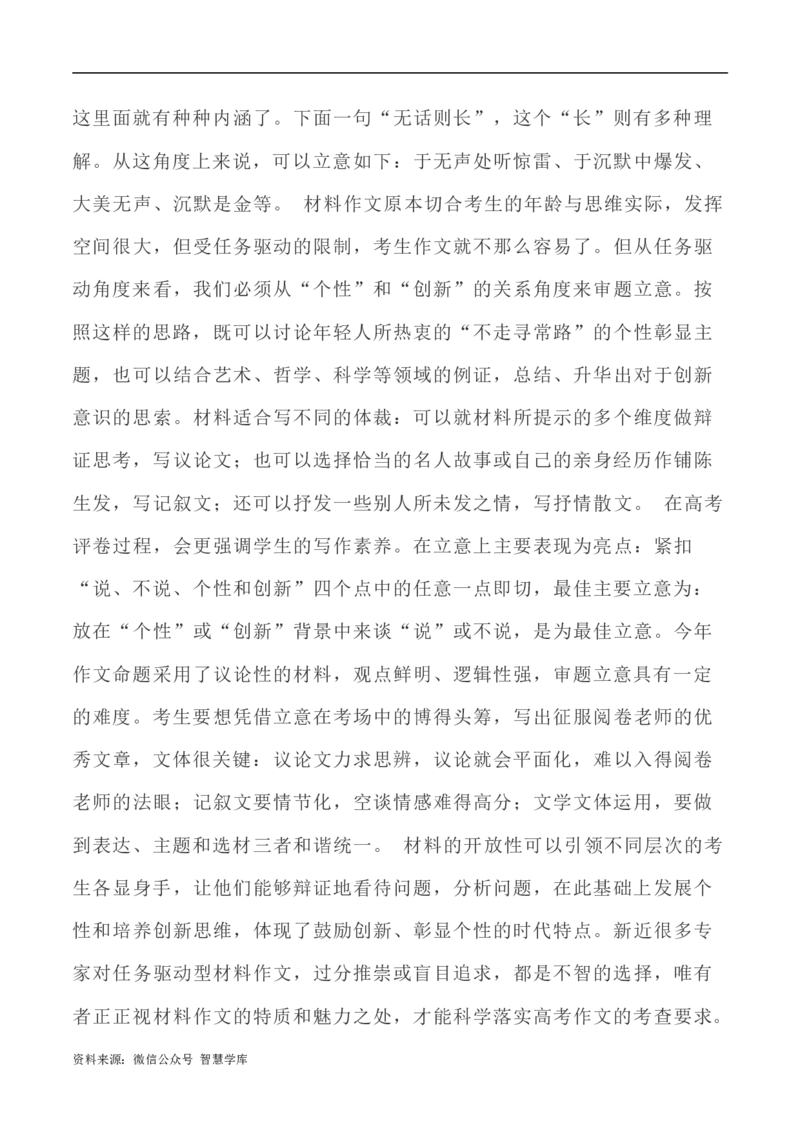 这里面就有种种内涵了。下面一句“无话则长”，这个“长”则有多种理解。从这角度上来说，可以立意如下：于无声处听惊雷、于沉默中爆发、大美无声、沉默是金等。 材料作文原本切合考生的年龄与思维实际，发挥空间很大，但受任务驱动的限制，考生作文就不那么容易了。但从任务驱动角度来看，我们必须从“个性”和“创新”的关系角度来审题立意。按照这样的思路，既可以讨论年轻人所热衷的“不走寻常路”的个性彰显主题，也可以结合艺术、哲学、科学等领域的例证，总结、升华出对于创新意识的思索。材料适合写不同的体裁：可以就材料所提示的多个维度做辩证思考，写议论文；也可以选择恰当的名人故事或自己的亲身经历作铺陈生发，写记叙文；还可以抒发一些别人所未发之情，写抒情散文。 在高考评卷过程，会更强调学生的写作素养。在立意上主要表现为亮点：紧扣“说、不说、个性和创新”四个点中的任意一点即切，最佳主要立意为：放在“个性”或“创新”背景中来谈“说”或不说，是为最佳立意。今年作文命题采用了议论性的材料，观点鲜明、逻辑性强，审题立意具有一定的难度。考生要想凭借立意在考场中的博得头筹，写出征服阅卷老师的优秀文章，文体很关键：议论文力求思辨，议论就会平面化，难以入得阅卷老师的法眼；记叙文要情节化，空谈情感难得高分；文学文体运用，要做到表达、主题和选材三者和谐统一。 材料的开放性可以引领不同层次的考生各显身手，让他们能够辩证地看待问题，分析问题，在此基础上发展个性和培养创新思维，体现了鼓励创新、彰显个性的时代特点。新近很多专家对任务驱动型材料作文，过分推崇或盲目追求，都是不智的选择，唯有者正正视材料作文的特质和魅力之处，才能科学落实高考作文的考查要求。

资料来源：微信公众号 智慧学库